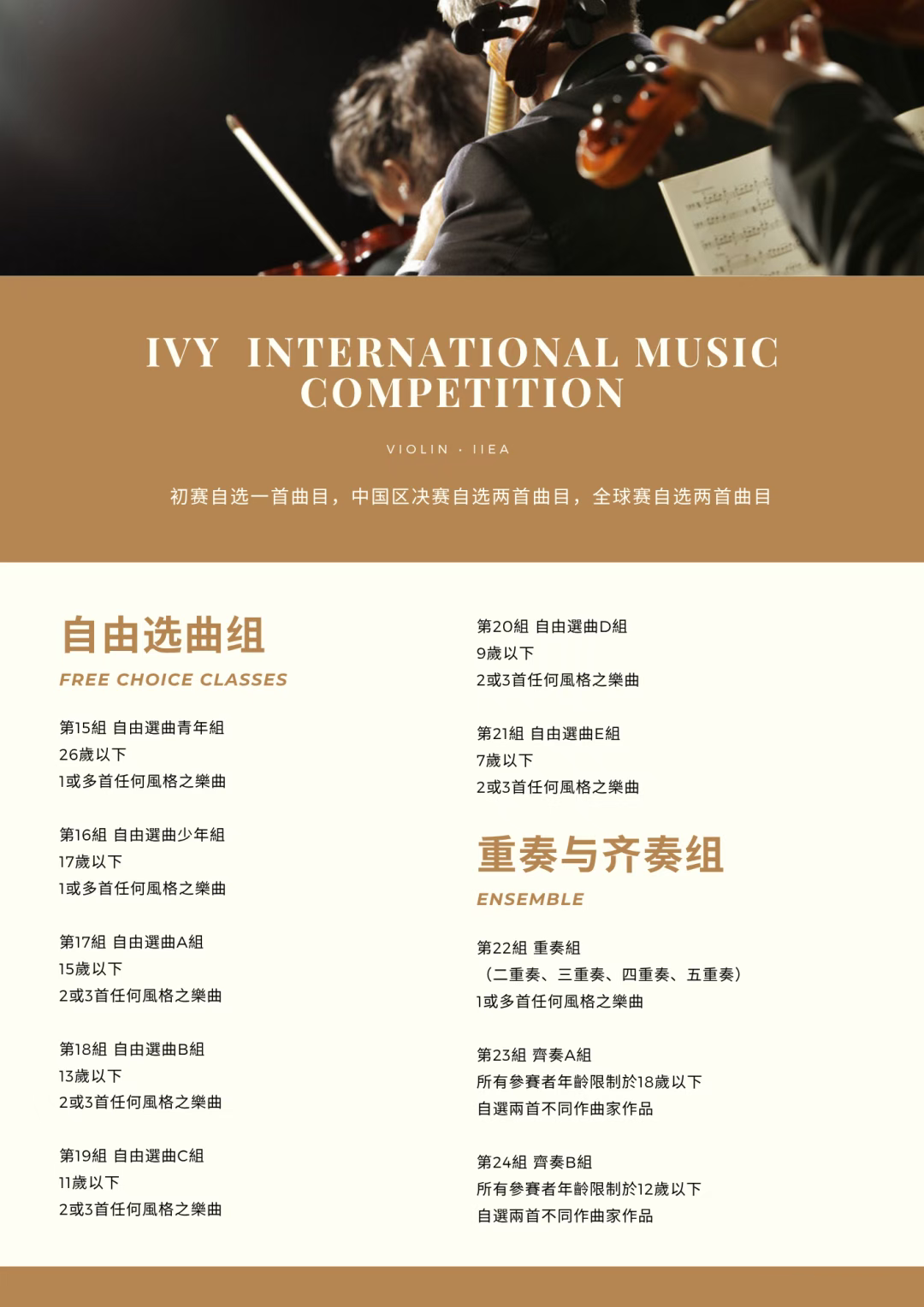 IVY INTERNATIONAL MUSIC COMPETITION

VIOLIN · IIEA

初赛自选一首曲目，中国区决赛自选两首曲目，全球赛自选两首曲目

自由选曲组

FREE CHOICE CLASSES

第15組 自由選曲青年組
26歲以下
1或多首任何風格之樂曲

第16組 自由選曲少年組
17歲以下
1或多首任何風格之樂曲

第17組 自由選曲A組
15歲以下
2或3首任何風格之樂曲

第18組 自由選曲B組
13歲以下
2或3首任何風格之樂曲

第19組 自由選曲C組
11歲以下
2或3首任何風格之樂曲

第20組 自由選曲D組
9歲以下
2或3首任何風格之樂曲

第21組 自由選曲E組
7歲以下
2或3首任何風格之樂曲

重奏与齐奏组

ENSEMBLE

第22組 重奏組
（二重奏、三重奏、四重奏、五重奏）
1或多首任何風格之樂曲

第23組 齊奏A組
所有參賽者年齡限制於18歲以下
自選兩首不同作曲家作品

第24組 齊奏B組
所有參賽者年齡限制於12歲以下
自選兩首不同作曲家作品